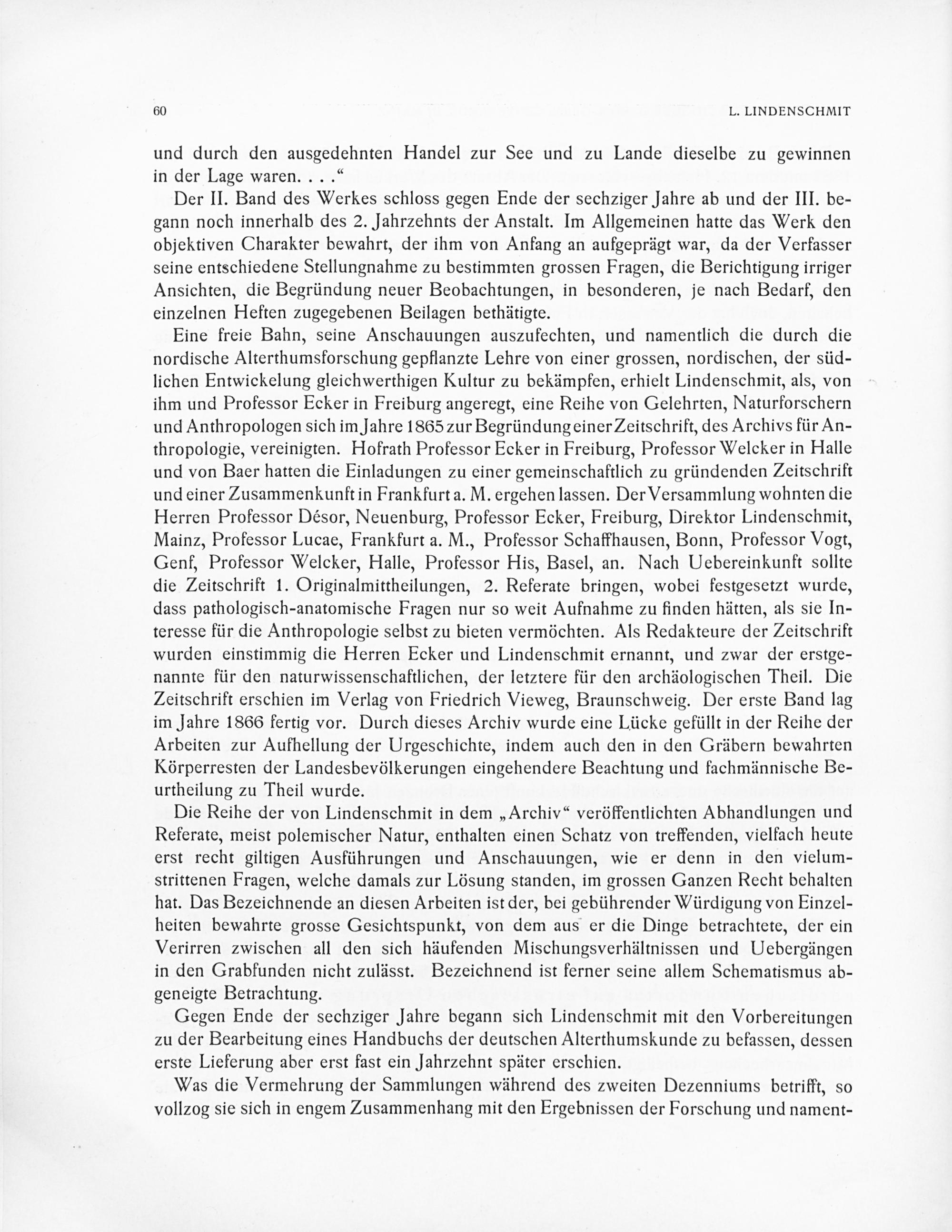 60 L. LINDENSCHMIT

und durch den ausgedehnten Handel zur See und zu Lande dieselbe zu gewinnen in der Lage waren. . . .“

Der II. Band des Werkes schloss gegen Ende der sechziger Jahre ab und der III. begann noch innerhalb des 2. Jahrzehnts der Anstalt. Im Allgemeinen hatte das Werk den objektiven Charakter bewahrt, der ihm von Anfang an aufgeprägt war, da der Verfasser seine entschiedene Stellungnahme zu bestimmten grossen Fragen, die Berichtigung irriger Ansichten, die Begründung neuer Beobachtungen, in besonderen, je nach Bedarf, den einzelnen Heften zugegebenen Beilagen bethätigte.

Eine freie Bahn, seine Anschauungen auszufechten, und namentlich die durch die nordische Alterthumsforschung gepflanzte Lehre von einer grossen, nordischen, der südlichen Entwickelung gleichwerthigen Kultur zu bekämpfen, erhielt Lindenschmit, als, von ihm und Professor Ecker in Freiburg angeregt, eine Reihe von Gelehrten, Naturforschern und Anthropologen sich im Jahre 1865 zur Begründung einer Zeitschrift, des Archivs für Anthropologie, vereinigten. Hofrath Professor Ecker in Freiburg, Professor Welcker in Halle und von Baer hatten die Einladungen zu einer gemeinschaftlich zu gründenden Zeitschrift und einer Zusammenkunft in Frankfurt a. M. ergehen lassen. Der Versammlung wohnten die Herren Professor Désor, Neuenburg, Professor Ecker, Freiburg, Direktor Lindenschmit, Mainz, Professor Lucae, Frankfurt a. M., Professor Schaffhausen, Bonn, Professor Vogt, Genf, Professor Welcker, Halle, Professor His, Basel, an. Nach Uebereinkunft sollte die Zeitschrift 1. Originalmittheilungen, 2. Referate bringen, wobei festgesetzt wurde, dass pathologisch-anatomische Fragen nur so weit Aufnahme zu finden hätten, als sie Interesse für die Anthropologie selbst zu bieten vermöchten. Als Redakteure der Zeitschrift wurden einstimmig die Herren Ecker und Lindenschmit ernannt, und zwar der erstgenannte für den naturwissenschaftlichen, der letztere für den archäologischen Theil. Die Zeitschrift erschien im Verlag von Friedrich Vieweg, Braunschweig. Der erste Band lag im Jahre 1866 fertig vor. Durch dieses Archiv wurde eine Lücke gefüllt in der Reihe der Arbeiten zur Aufhellung der Urgeschichte, indem auch den in den Gräbern bewahrten Körperresten der Landesbevölkerungen eingehendere Beachtung und fachmännische Beurtheilung zu Theil wurde.

Die Reihe der von Lindenschmit in dem „Archiv“ veröffentlichten Abhandlungen und Referate, meist polemischer Natur, enthalten einen Schatz von treffenden, vielfach heute erst recht giltigen Ausführungen und Anschauungen, wie er denn in den vielumstrittenen Fragen, welche damals zur Lösung standen, im grossen Ganzen Recht behalten hat. Das Bezeichnende an diesen Arbeiten ist der, bei gebührender Würdigung von Einzelheiten bewahrte grosse Gesichtspunkt, von dem aus er die Dinge betrachtete, der ein Verirren zwischen all den sich häufenden Mischungsverhältnissen und Uebergängen in den Grabfunden nicht zulässt. Bezeichnend ist ferner seine allem Schematismus abgeneigte Betrachtung.

Gegen Ende der sechziger Jahre begann sich Lindenschmit mit den Vorbereitungen zu der Bearbeitung eines Handbuchs der deutschen Alterthumskunde zu befassen, dessen erste Lieferung aber erst fast ein Jahrzehnt später erschien.

Was die Vermehrung der Sammlungen während des zweiten Dezenniums betrifft, so vollzog sie sich in engem Zusammenhang mit den Ergebnissen der Forschung und nament-